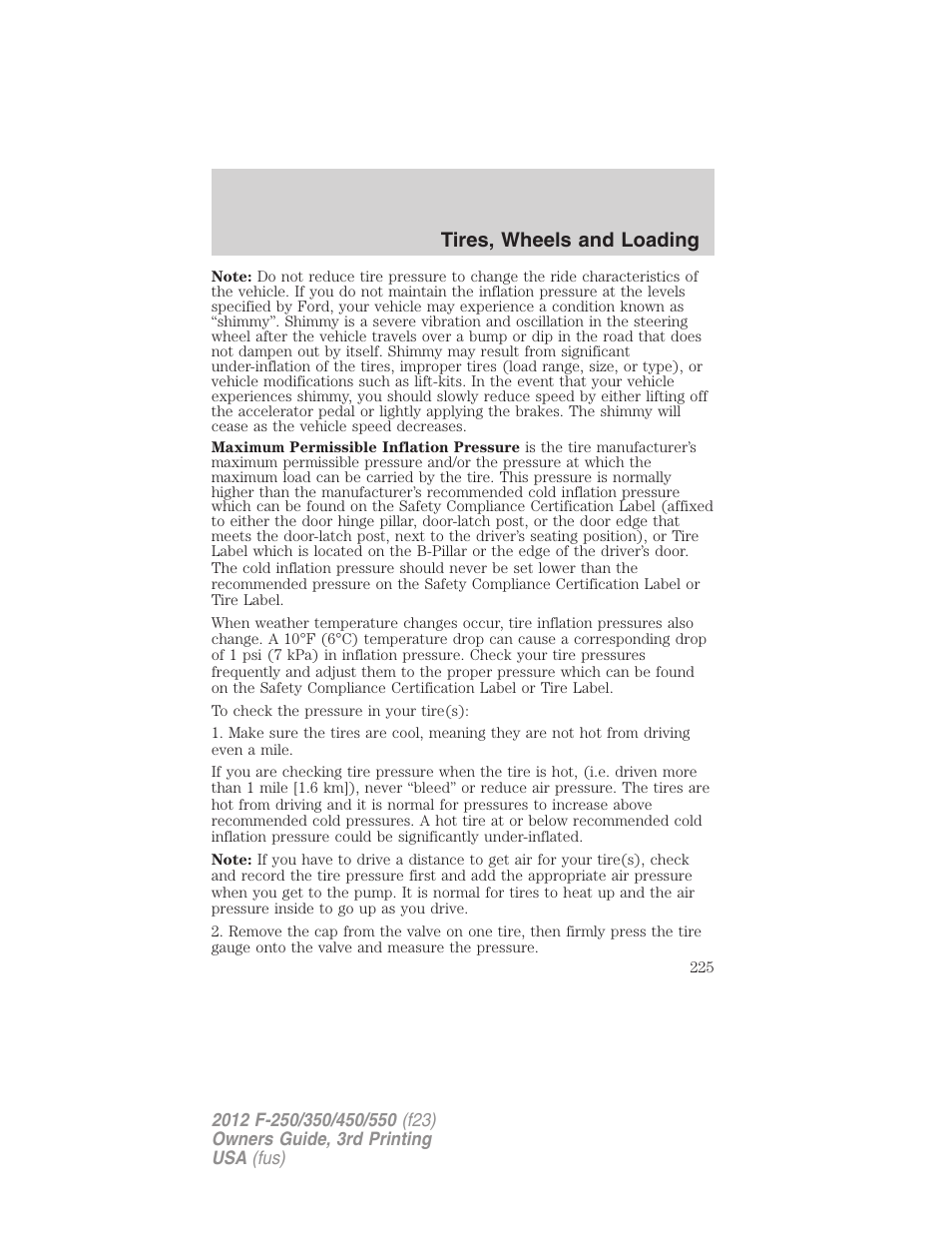 Tires, Wheels and Loading

Note: Do not reduce tire pressure to change the ride characteristics of the vehicle. If you do not maintain the inflation pressure at the levels specified by Ford, your vehicle may experience a condition known as “shimmy”. Shimmy is a severe vibration and oscillation in the steering wheel after the vehicle travels over a bump or dip in the road that does not dampen out by itself. Shimmy may result from significant under-inflation of the tires, improper tires (load range, size, or type), or vehicle modifications such as lift-kits. In the event that your vehicle experiences shimmy, you should slowly reduce speed by either lifting off the accelerator pedal or lightly applying the brakes. The shimmy will cease as the vehicle speed decreases.

Maximum Permissible Inflation Pressure is the tire manufacturer’s maximum permissible pressure and/or the pressure at which the maximum load can be carried by the tire. This pressure is normally higher than the manufacturer’s recommended cold inflation pressure which can be found on the Safety Compliance Certification Label (affixed to either the door hinge pillar, door-latch post, or the door edge that meets the door-latch post, next to the driver’s seating position), or Tire Label which is located on the B-Pillar or the edge of the driver’s door. The cold inflation pressure should never be set lower than the recommended pressure on the Safety Compliance Certification Label or Tire Label.

When weather temperature changes occur, tire inflation pressures also change. A 10°F (6°C) temperature drop can cause a corresponding drop of 1 psi (7 kPa) in inflation pressure. Check your tire pressures frequently and adjust them to the proper pressure which can be found on the Safety Compliance Certification Label or Tire Label.

To check the pressure in your tire(s):

1. Make sure the tires are cool, meaning they are not hot from driving even a mile.

If you are checking tire pressure when the tire is hot, (i.e. driven more than 1 mile [1.6 km]), never “bleed” or reduce air pressure. The tires are hot from driving and it is normal for pressures to increase above recommended cold pressures. A hot tire at or below recommended cold inflation pressure could be significantly under-inflated.

Note: If you have to drive a distance to get air for your tire(s), check and record the tire pressure first and add the appropriate air pressure when you get to the pump. It is normal for tires to heat up and the air pressure inside to go up as you drive.

2. Remove the cap from the valve on one tire, then firmly press the tire gauge onto the valve and measure the pressure.

225

2012 F-250/350/450/550 (f23)
Owners Guide, 3rd Printing
USA (fus)